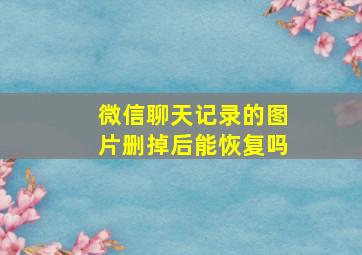 微信聊天记录的图片删掉后能恢复吗